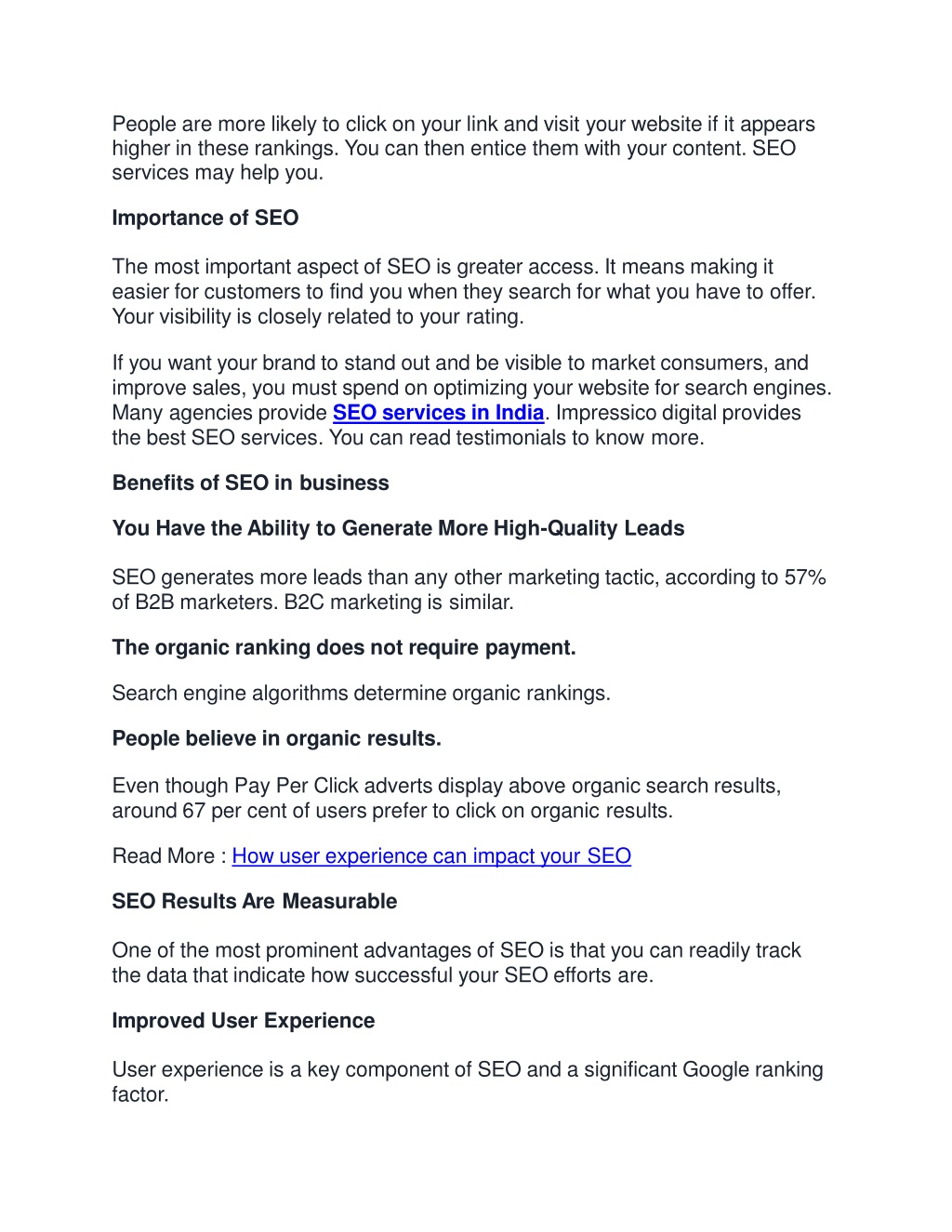 People are more likely to click on your link and visit your website if it appears higher in these rankings. You can then entice them with your content. SEO services may help you.

Importance of SEO

The most important aspect of SEO is greater access. It means making it easier for customers to find you when they search for what you have to offer. Your visibility is closely related to your rating.

If you want your brand to stand out and be visible to market consumers, and improve sales, you must spend on optimizing your website for search engines. Many agencies provide SEO services in India. Impressico digital provides the best SEO services. You can read testimonials to know more.

Benefits of SEO in business

You Have the Ability to Generate More High-Quality Leads

SEO generates more leads than any other marketing tactic, according to 57% of B2B marketers. B2C marketing is similar.

The organic ranking does not require payment.

Search engine algorithms determine organic rankings.

People believe in organic results.

Even though Pay Per Click adverts display above organic search results, around 67 per cent of users prefer to click on organic results.

Read More : How user experience can impact your SEO

SEO Results Are Measurable

One of the most prominent advantages of SEO is that you can readily track the data that indicate how successful your SEO efforts are.

Improved User Experience

User experience is a key component of SEO and a significant Google ranking factor.